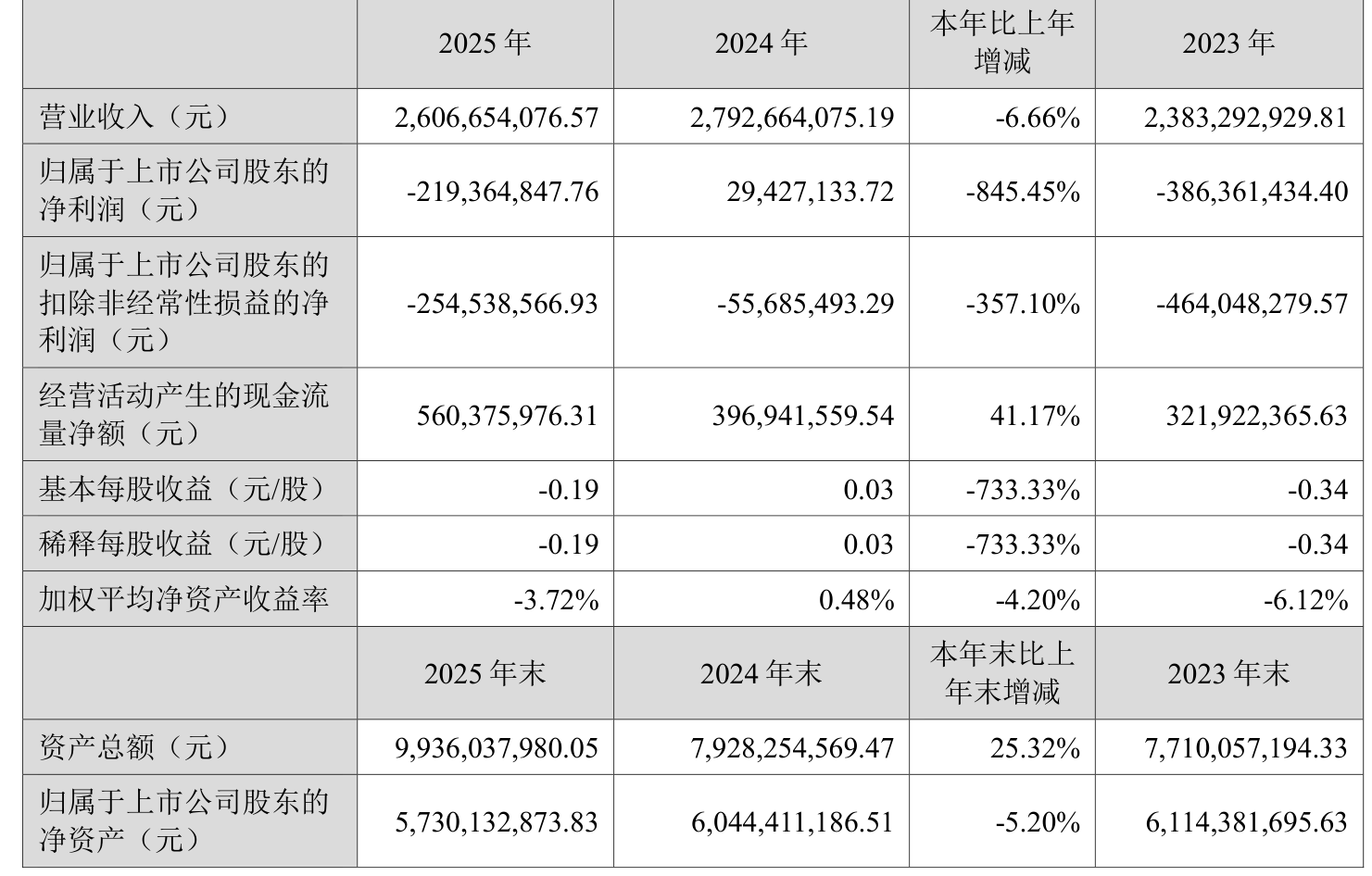 |  | 2025 年 | 2024 年 | 本年比上年增减 | 2023 年 |
|---|---|---|---|---|
| 营业收入（元） | 2,606,654,076.57 | 2,792,664,075.19 | -6.66% | 2,383,292,929.81 |
| 归属于上市公司股东的净利润（元） | -219,364,847.76 | 29,427,133.72 | -845.45% | -386,361,434.40 |
| 归属于上市公司股东的扣除非经常性损益的净利润（元） | -254,538,566.93 | -55,685,493.29 | -357.10% | -464,048,279.57 |
| 经营活动产生的现金流量净额（元） | 560,375,976.31 | 396,941,559.54 | 41.17% | 321,922,365.63 |
| 基本每股收益（元/股） | -0.19 | 0.03 | -733.33% | -0.34 |
| 稀释每股收益（元/股） | -0.19 | 0.03 | -733.33% | -0.34 |
| 加权平均净资产收益率 | -3.72% | 0.48% | -4.20% | -6.12% |
|  | 2025 年末 | 2024 年末 | 本年末比上年末增减 | 2023 年末 |
| 资产总额（元） | 9,936,037,980.05 | 7,928,254,569.47 | 25.32% | 7,710,057,194.33 |
| 归属于上市公司股东的净资产（元） | 5,730,132,873.83 | 6,044,411,186.51 | -5.20% | 6,114,381,695.63 |